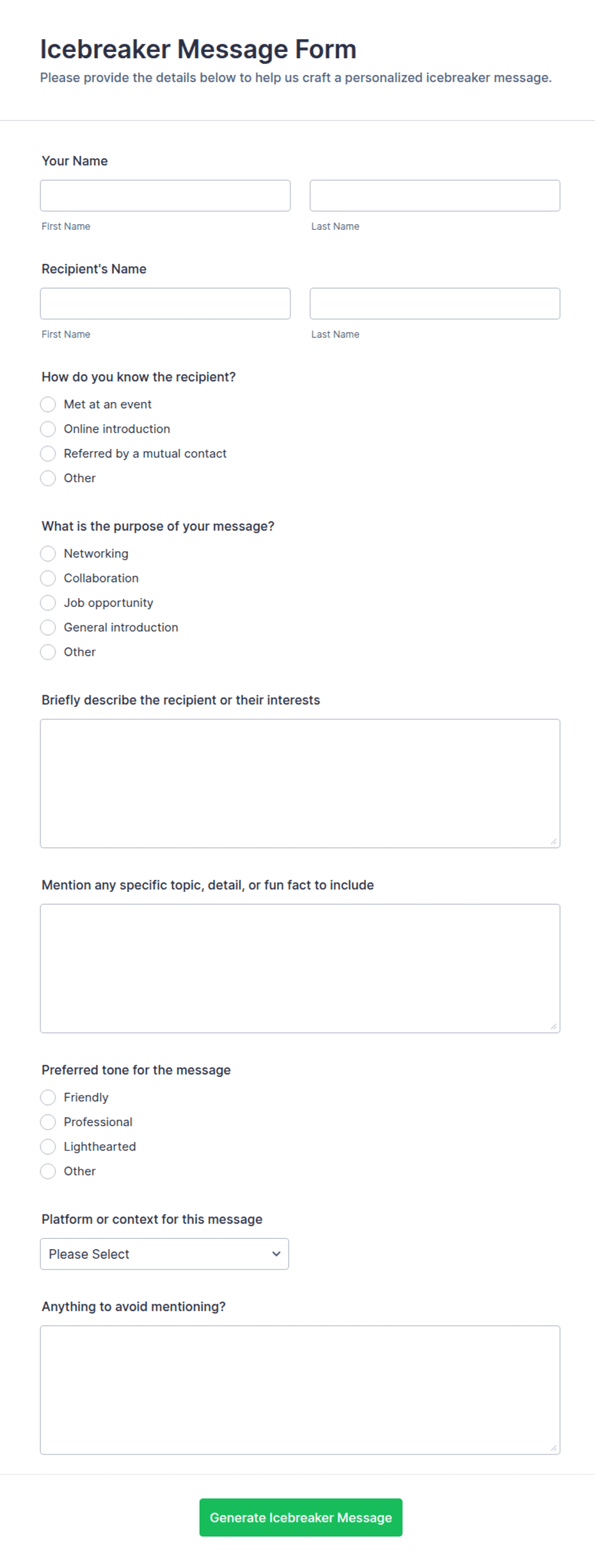 Icebreaker Message Form

Please provide the details below to help us craft a personalized icebreaker message.

Your Name

First Name

Last Name

Recipient's Name

First Name

Last Name

How do you know the recipient?

Met at an event

Online introduction

Referred by a mutual contact

Other

What is the purpose of your message?

Networking

Collaboration

Job opportunity

General introduction

Other

Briefly describe the recipient or their interests

Mention any specific topic, detail, or fun fact to include

Preferred tone for the message

Friendly

Professional

Lighthearted

Other

Platform or context for this message

Please Select

Anything to avoid mentioning?

Generate Icebreaker Message